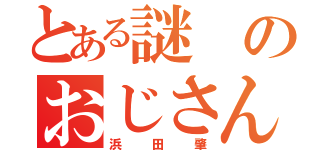 とある謎のおじさん
浜田肇